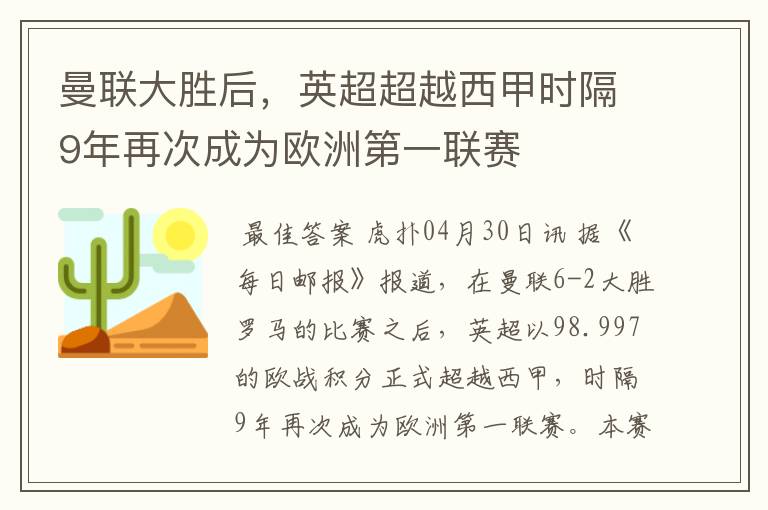 曼联大胜后，英超超越西甲时隔9年再次成为欧洲第一联赛

最佳答案 虎扑04月30日讯 据《每日邮报》报道，在曼联6-2大胜罗马的比赛之后，英超以98.997的欧战积分正式超越西甲，时隔9年再次成为欧洲第一联赛。本赛